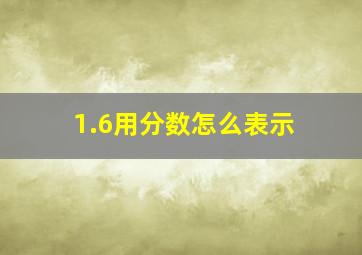 1.6用分数怎么表示